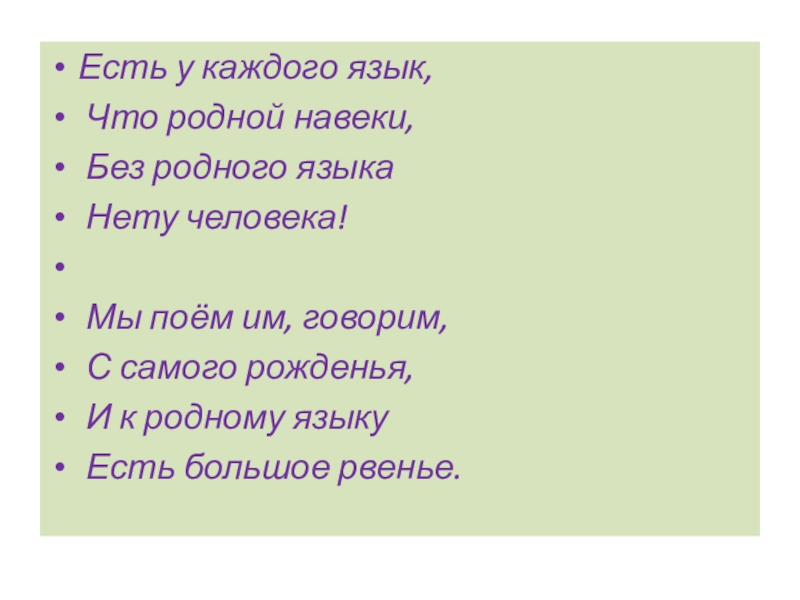 • Есть у каждого язык,
• Что родной навеки,
• Без родного языка
• Нету человека!
•
• Мы поём им, говорим,
• С самого рожденья,
• И к родному языку
• Есть большое рвенье.